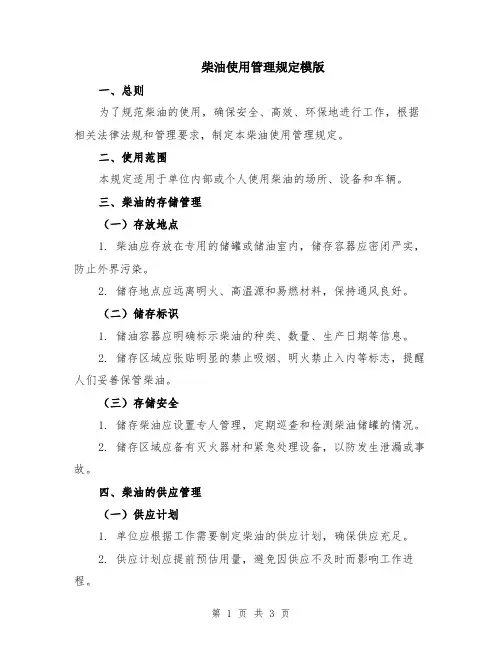 柴油使用管理规定模版

一、总则

为了规范柴油的使用，确保安全、高效、环保地进行工作，根据相关法律法规和管理要求，制定本柴油使用管理规定。

二、使用范围

本规定适用于单位内部或个人使用柴油的场所、设备和车辆。

三、柴油的存储管理

（一）存放地点

1. 柴油应存放在专用的储罐或储油室内，储存容器应密闭严实，防止外界污染。

2. 储存地点应远离明火、高温源和易燃材料，保持通风良好。

（二）储存标识

1. 储油容器应明确标示柴油的种类、数量、生产日期等信息。

2. 储存区域应张贴明显的禁止吸烟、明火禁止入内等标志，提醒人们妥善保管柴油。

（三）存储安全

1. 储存柴油应设置专人管理，定期巡查和检测柴油储罐的情况。

2. 储存区域应备有灭火器材和紧急处理设备，以防发生泄漏或事故。

四、柴油的供应管理

（一）供应计划

1. 单位应根据工作需要制定柴油的供应计划，确保供应充足。

2. 供应计划应提前预估用量，避免因供应不及时而影响工作进程。

第 1 页 共 3 页